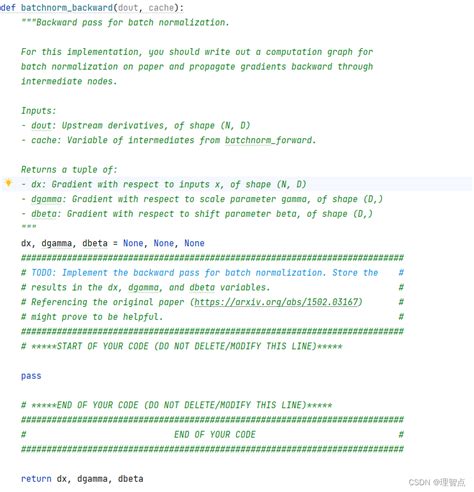 def batchnorm_backward(dout, cache):
    """Backward pass for batch normalization.

    For this implementation, you should write out a computation graph for
    batch normalization on paper and propagate gradients backward through
    intermediate nodes.

    Inputs:
    - dout: Upstream derivatives, of shape (N, D)
    - cache: Variable of intermediates from batchnorm_forward.

    Returns a tuple of:
    - dx: Gradient with respect to inputs x, of shape (N, D)
    - dgamma: Gradient with respect to scale parameter gamma, of shape (D,)
    - dbeta: Gradient with respect to shift parameter beta, of shape (D,)
    """
    dx, dgamma, dbeta = None, None, None
    ###########################################################################
    # TODO: Implement the backward pass for batch normalization. Store the    #
    # results in the dx, dgamma, and dbeta variables.                         #
    # Referencing the original paper (https://arxiv.org/abs/1502.03167)       #
    # might prove to be helpful.                                              #
    ###########################################################################
    # *****START OF YOUR CODE (DO NOT DELETE/MODIFY THIS LINE)*****

    pass

    # *****END OF YOUR CODE (DO NOT DELETE/MODIFY THIS LINE)*****
    ###########################################################################
    #                             END OF YOUR CODE                            #
    ###########################################################################

    return dx, dgamma, dbeta

CSDN @理智点